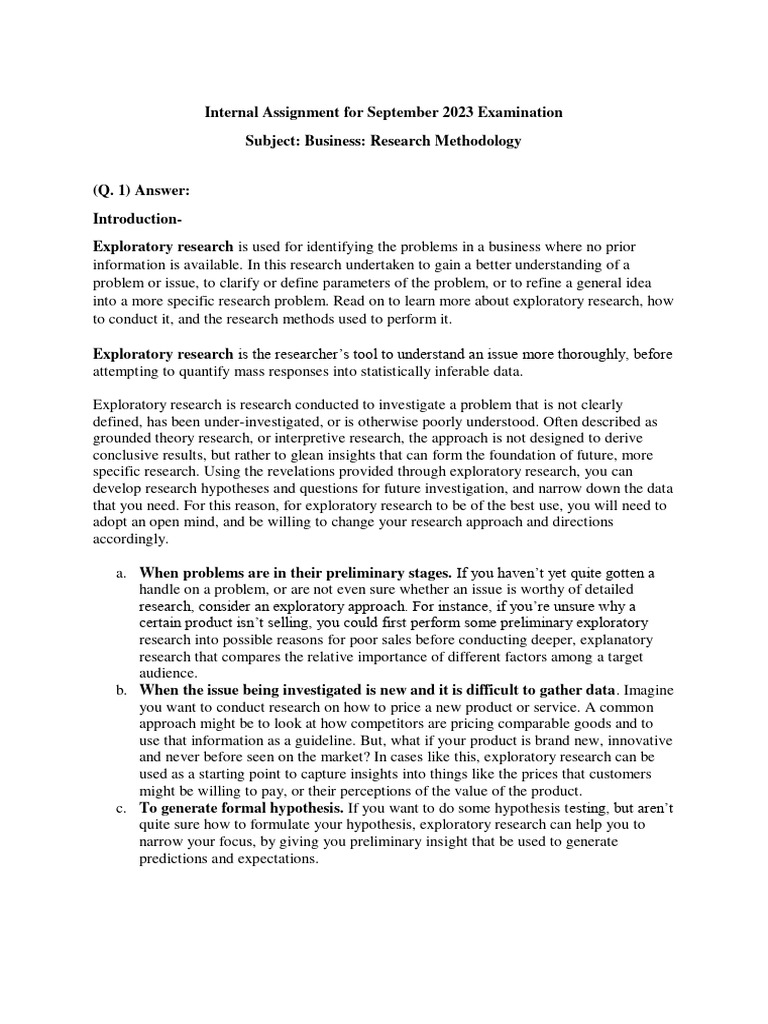 Internal Assignment for September 2023 Examination

Subject: Business: Research Methodology

(Q. 1) Answer:

Introduction-

Exploratory research is used for identifying the problems in a business where no prior information is available. In this research undertaken to gain a better understanding of a problem or issue, to clarify or define parameters of the problem, or to refine a general idea into a more specific research problem. Read on to learn more about exploratory research, how to conduct it, and the research methods used to perform it.

Exploratory research is the researcher's tool to understand an issue more thoroughly, before attempting to quantify mass responses into statistically inferable data.

Exploratory research is research conducted to investigate a problem that is not clearly defined, has been under-investigated, or is otherwise poorly understood. Often described as grounded theory research, or interpretive research, the approach is not designed to derive conclusive results, but rather to glean insights that can form the foundation of future, more specific research. Using the revelations provided through exploratory research, you can develop research hypotheses and questions for future investigation, and narrow down the data that you need. For this reason, for exploratory research to be of the best use, you will need to adopt an open mind, and be willing to change your research approach and directions accordingly.

a. When problems are in their preliminary stages. If you haven't yet quite gotten a handle on a problem, or are not even sure whether an issue is worthy of detailed research, consider an exploratory approach. For instance, if you're unsure why a certain product isn't selling, you could first perform some preliminary exploratory research into possible reasons for poor sales before conducting deeper, explanatory research that compares the relative importance of different factors among a target audience.

b. When the issue being investigated is new and it is difficult to gather data. Imagine you want to conduct research on how to price a new product or service. A common approach might be to look at how competitors are pricing comparable goods and to use that information as a guideline. But, what if your product is brand new, innovative and never before seen on the market? In cases like this, exploratory research can be used as a starting point to capture insights into things like the prices that customers might be willing to pay, or their perceptions of the value of the product.

c. To generate formal hypothesis. If you want to do some hypothesis testing, but aren't quite sure how to formulate your hypothesis, exploratory research can help you to narrow your focus, by giving you preliminary insight that be used to generate predictions and expectations.